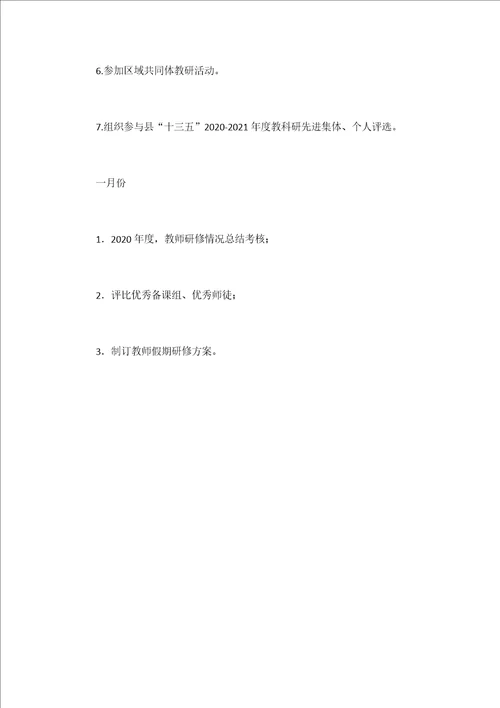 6.参加区域共同体教研活动。

7.组织参与县“十三五”2020-2021年度教科研先进集体、个人评选。

一月份

1．2020年度，教师研修情况总结考核；

2．评比优秀备课组、优秀师徒；

3．制订教师假期研修方案。